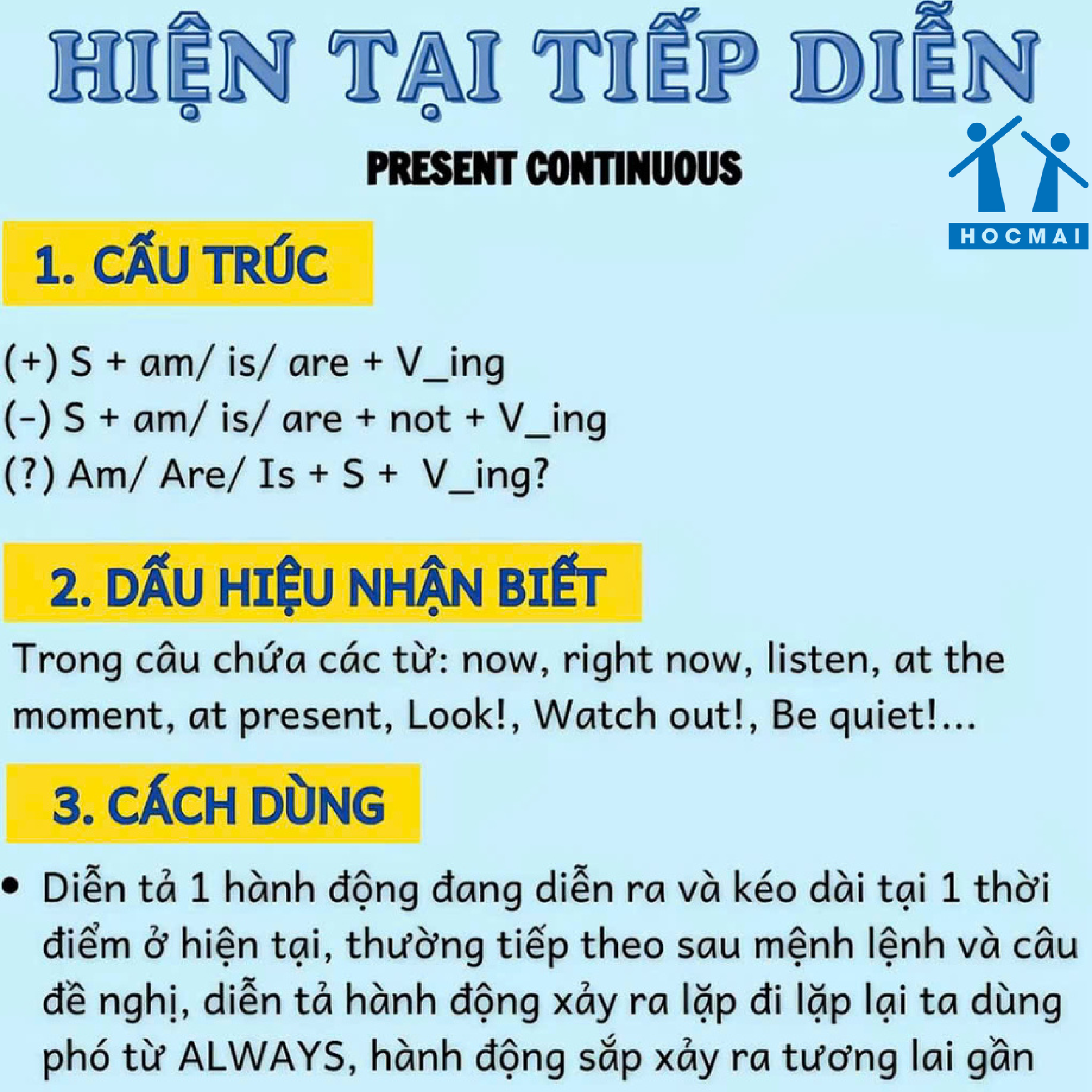 HIỆN TẠI TIẾP DIỄN

PRESENT CONTINUOUS

HOCMAI

1. CẤU TRÚC

(+) S + am/ is/ are + V_ing
(-) S + am/ is/ are + not + V_ing
(?) Am/ Are/ Is + S + V_ing?

2. DẤU HIỆU NHẬN BIẾT

Trong câu chứa các từ: now, right now, listen, at the moment, at present, Look!, Watch out!, Be quiet!...

3. CÁCH DÙNG

• Diễn tả 1 hành động đang diễn ra và kéo dài tại 1 thời điểm ở hiện tại, thường tiếp theo sau mệnh lệnh và câu đề nghị, diễn tả hành động xảy ra lặp đi lặp lại ta dùng phó từ ALWAYS, hành động sắp xảy ra tương lai gần